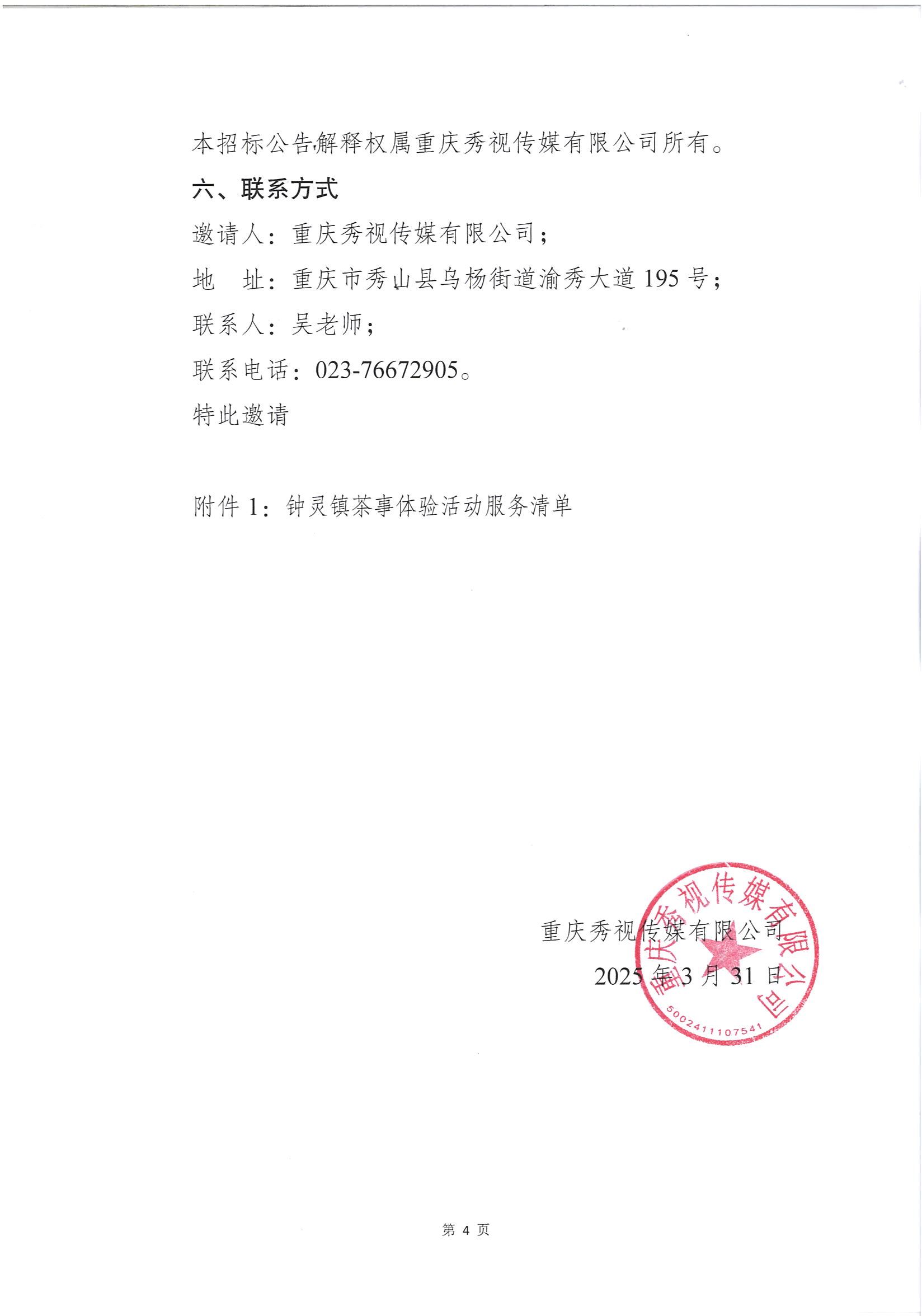 本招标公告解释权属重庆秀视传媒有限公司所有。

六、联系方式

邀请人：重庆秀视传媒有限公司；

地　址：重庆市秀山县乌杨街道渝秀大道 195 号；

联系人：吴老师；

联系电话：023-76672905。

特此邀请

附件 1：钟灵镇茶事体验活动服务清单

重庆秀视传媒有限公司

2025 年 3 月 31 日

重庆秀视传媒有限公司

5002411107541

第 4 页